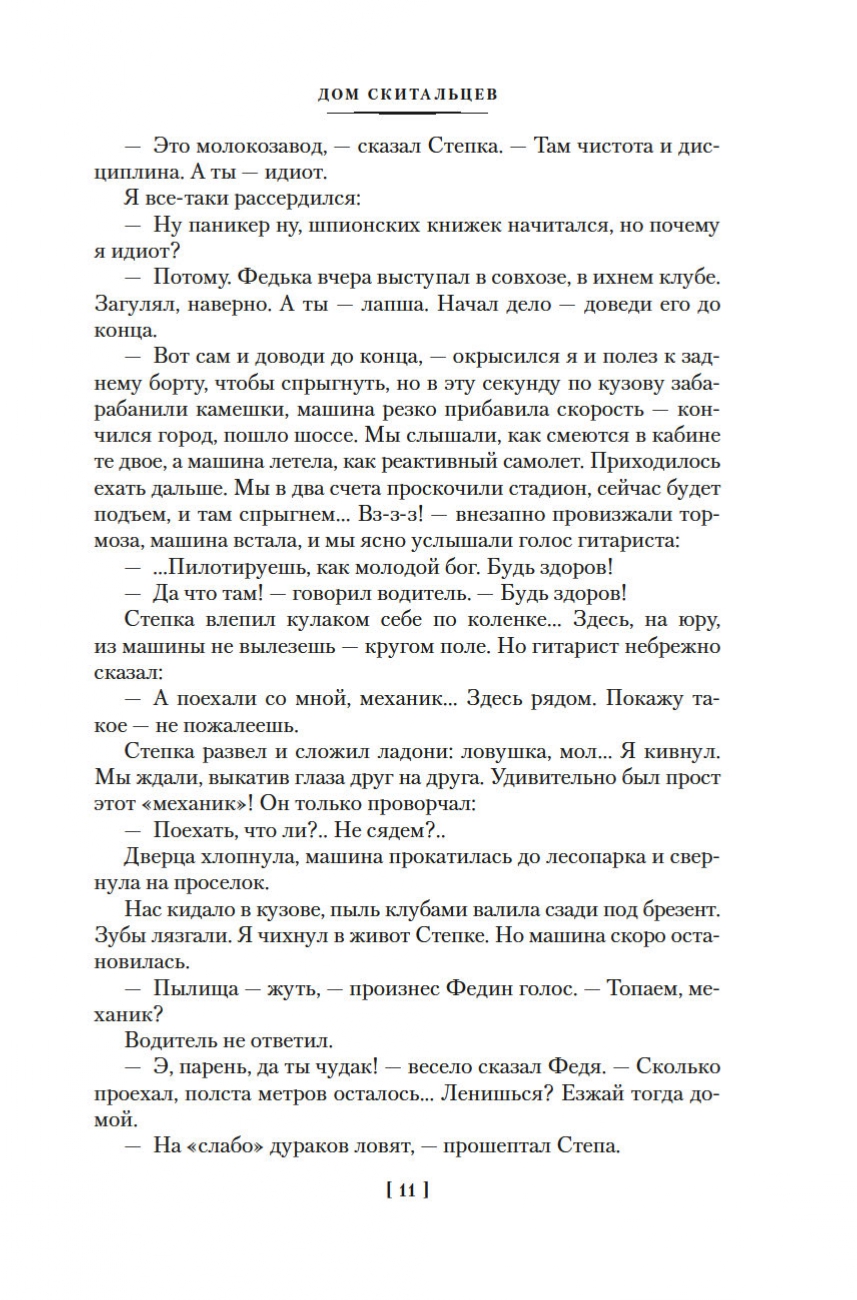 ДОМ СКИТАЛЬЦЕВ

— Это молокозавод, — сказал Степка. — Там чистота и дисциплина. А ты — идиот.

Я все-таки рассердился:

— Ну паникер ну, шпионских книжек начитался, но почему я идиот?

— Потому. Федька вчера выступал в совхозе, в ихнем клубе. Загулял, наверно. А ты — лапша. Начал дело — доведи его до конца.

— Вот сам и доводи до конца, — окрысился я и полез к заднему борту, чтобы спрыгнуть, но в эту секунду по кузову забарабанили камешки, машина резко прибавила скорость — кончился город, пошло шоссе. Мы слышали, как смеются в кабине те двое, а машина летела, как реактивный самолет. Приходилось ехать дальше. Мы в два счета проскочили стадион, сейчас будет подъем, и там спрыгнем... Вз-з-з! — внезапно провизжали тормоза, машина встала, и мы ясно услышали голос гитариста:

— ...Пилотируешь, как молодой бог. Будь здоров!

— Да что там! — говорил водитель. — Будь здоров!

Степка влепил кулаком себе по коленке... Здесь, на юру, из машины не вылезешь — кругом поле. Но гитарист небрежно сказал:

— А поехали со мной, механик... Здесь рядом. Покажу такое — не пожалеешь.

Степка развел и сложил ладони: ловушка, мол... Я кивнул. Мы ждали, выкатив глаза друг на друга. Удивительно был прост этот «механик»! Он только проворчал:

— Поехать, что ли?.. Не сядем?..

Дверца хлопнула, машина прокатилась до лесопарка и свернула на проселок.

Нас кидало в кузове, пыль клубами валила сзади под брезент. Зубы лязгали. Я чихнул в живот Степке. Но машина скоро остановилась.

— Пылища — жуть, — произнес Федин голос. — Топаем, механик?

Водитель не ответил.

— Э, парень, да ты чудак! — весело сказал Федя. — Сколько проехал, полста метров осталось... Ленишься? Езжай тогда домой.

— На «слабо» дураков ловят, — прошептал Степа.

[ 11 ]